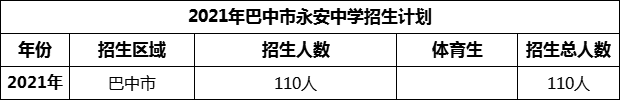 2021年巴中市永安中学招生计划

| 年份 | 招生区域 | 招生人数 | 体育生 | 招生总人数 |
|---|---|---|---|---|
| 2021年 | 巴中市 | 110人 | | 110人 |